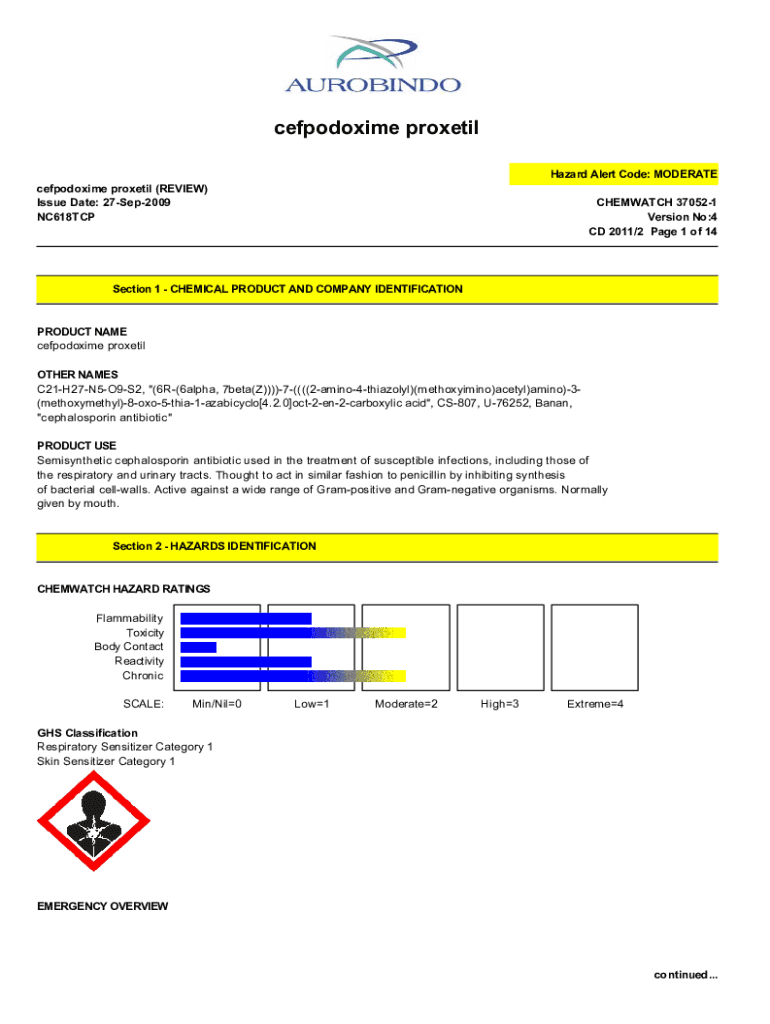 AUROBINDO

cefpodoxime proxetil

Hazard Alert Code: MODERATE

cefpodoxime proxetil (REVIEW)
Issue Date: 27-Sep-2009
NC618TCP

CHEMWATCH 37052-1
Version No:4
CD 2011/2 Page 1 of 14

Section 1 - CHEMICAL PRODUCT AND COMPANY IDENTIFICATION

PRODUCT NAME
cefpodoxime proxetil

OTHER NAMES
C21-H27-N5-O9-S2, "(6R-(6alpha, 7beta(Z))))-7-((((2-amino-4-thiazolyl)(methoxyimino)acetyl)amino)-3-(methoxymethyl)-8-oxo-5-thia-1-azabicyclo[4.2.0]oct-2-en-2-carboxylic acid", CS-807, U-76252, Banan, "cephalosporin antibiotic"

PRODUCT USE
Semisynthetic cephalosporin antibiotic used in the treatment of susceptible infections, including those of the respiratory and urinary tracts. Thought to act in similar fashion to penicillin by inhibiting synthesis of bacterial cell-walls. Active against a wide range of Gram-positive and Gram-negative organisms. Normally given by mouth.

Section 2 - HAZARDS IDENTIFICATION

CHEMWATCH HAZARD RATINGS

Flammability
Toxicity
Body Contact
Reactivity
Chronic

SCALE: Min/Nil=0 Low=1 Moderate=2 High=3 Extreme=4

GHS Classification
Respiratory Sensitizer Category 1
Skin Sensitizer Category 1

EMERGENCY OVERVIEW

continued...